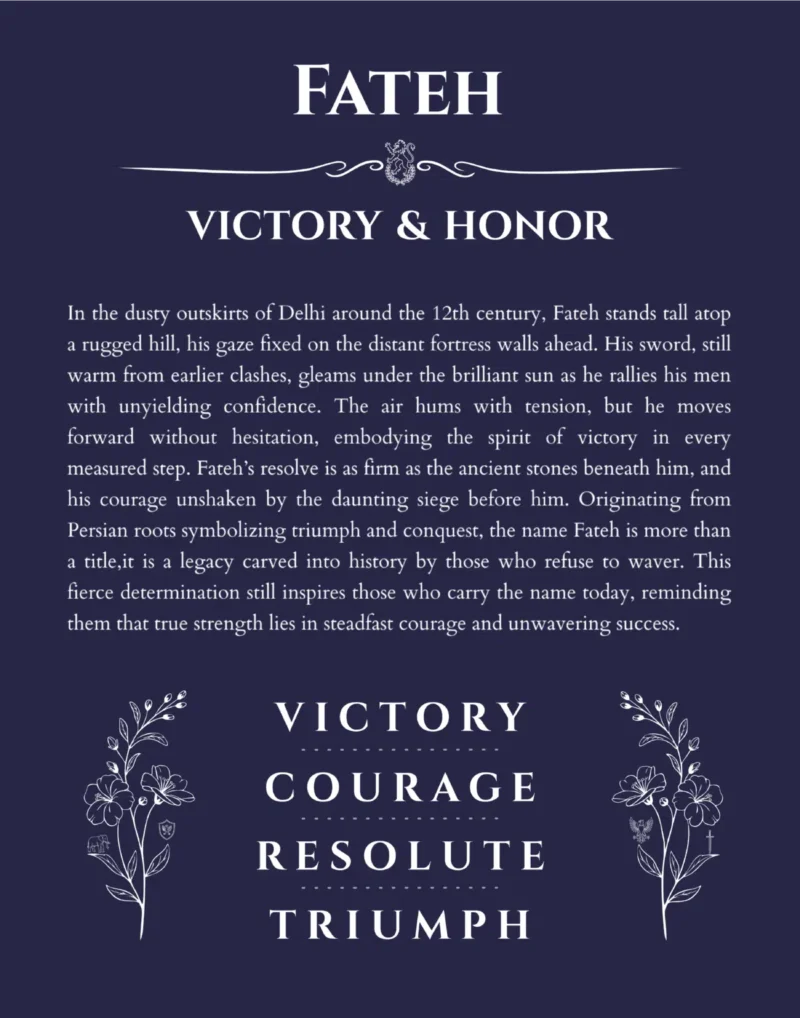 FATEH

VICTORY & HONOR

In the dusty outskirts of Delhi around the 12th century, Fateh stands tall atop a rugged hill, his gaze fixed on the distant fortress walls ahead. His sword, still warm from earlier clashes, gleams under the brilliant sun as he rallies his men with unyielding confidence. The air hums with tension, but he moves forward without hesitation, embodying the spirit of victory in every measured step. Fateh's resolve is as firm as the ancient stones beneath him, and his courage unshaken by the daunting siege before him. Originating from Persian roots symbolizing triumph and conquest, the name Fateh is more than a title,it is a legacy carved into history by those who refuse to waver. This fierce determination still inspires those who carry the name today, reminding them that true strength lies in steadfast courage and unwavering success.

VICTORY

COURAGE

RESOLUTE

TRIUMPH